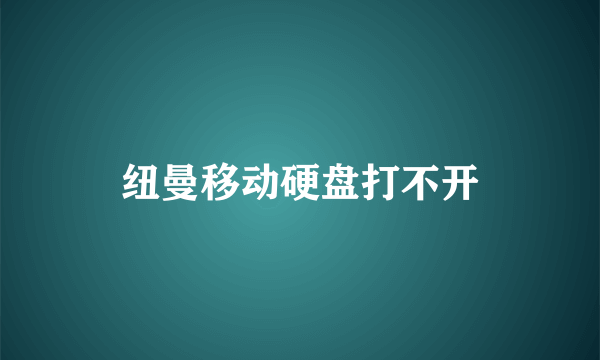 纽曼移动硬盘打不开